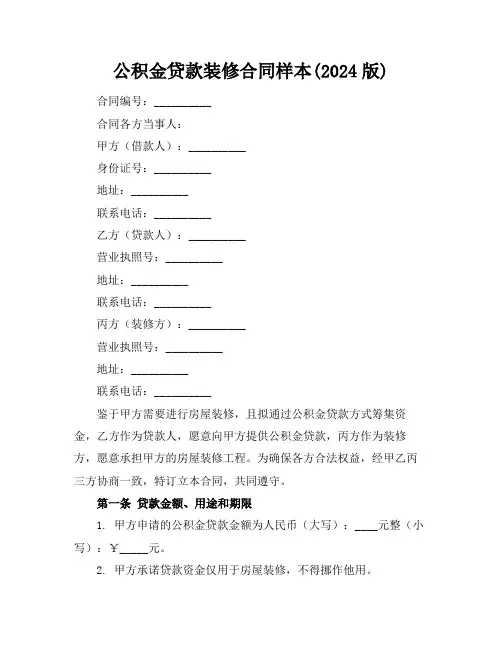 公积金贷款装修合同样本(2024 版)

合同编号：__________

合同各方当事人：

甲方（借款人）：__________

身份证号：__________

地址：__________

联系电话：__________

乙方（贷款人）：__________

营业执照号：__________

地址：__________

联系电话：__________

丙方（装修方）：__________

营业执照号：__________

地址：__________

联系电话：__________

鉴于甲方需要进行房屋装修，且拟通过公积金贷款方式筹集资金，乙方作为贷款人，愿意向甲方提供公积金贷款，丙方作为装修方，愿意承担甲方的房屋装修工程。为确保各方合法权益，经甲乙丙三方协商一致，特订立本合同，共同遵守。

第一条 贷款金额、用途和期限

1. 甲方申请的公积金贷款金额为人民币（大写）：____元整（小写）：￥_____元。

2. 甲方承诺贷款资金仅用于房屋装修，不得挪作他用。